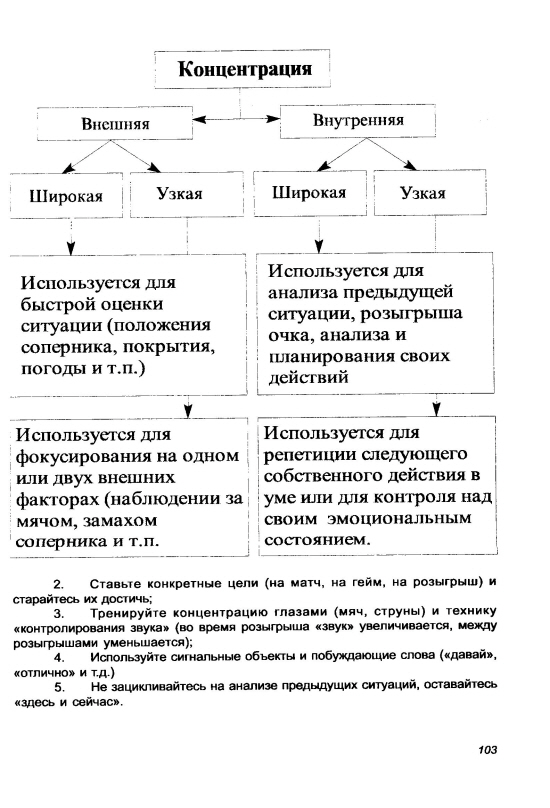 Концентрация

Внешняя

Внутренняя

Широкая

Узкая

Широкая

Узкая

Используется для быстрой оценки ситуации (положения соперника, покрытия, погоды и т.п.)

Используется для анализа предыдущей ситуации, розыгрыша очка, анализа и планирования своих действий

Используется для фокусирования на одном или двух внешних факторах (наблюдении за мячом, замахом соперника и т.п.

Используется для репетиции следующего собственного действия в уме или для контроля над своим эмоциональным состоянием.

2. Ставьте конкретные цели (на матч, на гейм, на розыгрыш) и старайтесь их достичь;

3. Тренируйте концентрацию глазами (мяч, струны) и технику «контролирования звука» (во время розыгрыша «звук» увеличивается, между розыгрышами уменьшается);

4. Используйте сигнальные объекты и побуждающие слова («давай», «отлично» и т.д.)

5. Не зацикливайтесь на анализе предыдущих ситуаций, оставайтесь «здесь и сейчас».

103